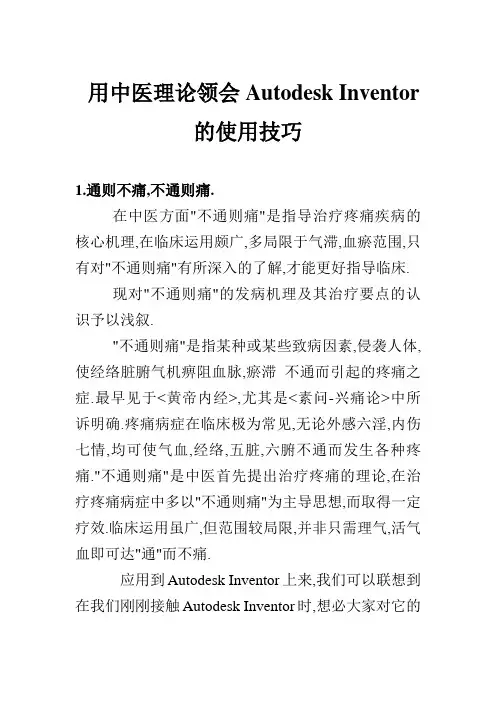 用中医理论领会 Autodesk Inventor 的使用技巧

1.通则不痛,不通则痛.

在中医方面"不通则痛"是指导治疗疼痛疾病的核心机理,在临床运用颇广,多局限于气滞,血瘀范围,只有对"不通则痛"有所深入的了解,才能更好指导临床.

现对"不通则痛"的发病机理及其治疗要点的认识予以浅叙.

"不通则痛"是指某种或某些致病因素,侵袭人体,使经络脏腑气机痹阻血脉,瘀滞 不通而引起的疼痛之症.最早见于<黄帝内经>,尤其是<素问-兴痛论>中所诉明确.疼痛病症在临床极为常见,无论外感六淫,内伤七情,均可使气血,经络,五脏,六腑不通而发生各种疼痛."不通则痛"是中医首先提出治疗疼痛的理论,在治疗疼痛病症中多以"不通则痛"为主导思想,而取得一定疗效.临床运用虽广,但范围较局限,并非只需理气,活气血即可达"通"而不痛.

应用到 Autodesk Inventor 上来,我们可以联想到在我们刚刚接触 Autodesk Inventor 时,想必大家对它的